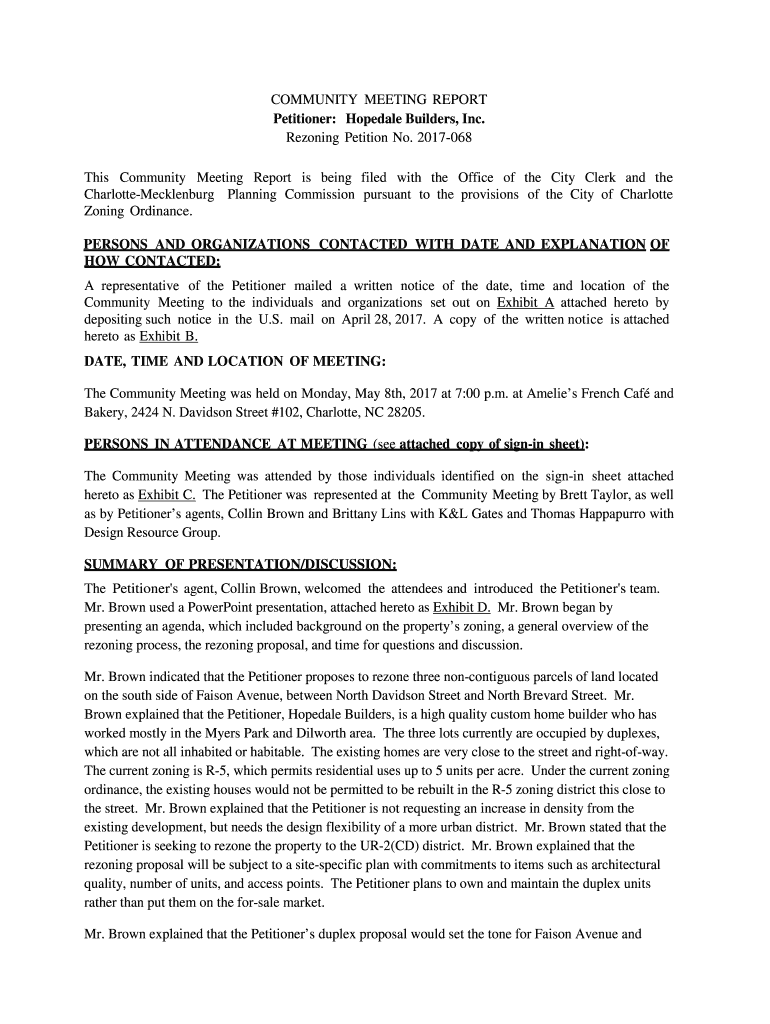 COMMUNITY MEETING REPORT
Petitioner: Hopedale Builders, Inc.
Rezoning Petition No. 2017-068

This Community Meeting Report is being filed with the Office of the City Clerk and the Charlotte-Mecklenburg Planning Commission pursuant to the provisions of the City of Charlotte Zoning Ordinance.

PERSONS AND ORGANIZATIONS CONTACTED WITH DATE AND EXPLANATION OF HOW CONTACTED:

A representative of the Petitioner mailed a written notice of the date, time and location of the Community Meeting to the individuals and organizations set out on Exhibit A attached hereto by depositing such notice in the U.S. mail on April 28, 2017. A copy of the written notice is attached hereto as Exhibit B.

DATE, TIME AND LOCATION OF MEETING:

The Community Meeting was held on Monday, May 8th, 2017 at 7:00 p.m. at Amelie's French Café and Bakery, 2424 N. Davidson Street #102, Charlotte, NC 28205.

PERSONS IN ATTENDANCE AT MEETING (see attached copy of sign-in sheet):

The Community Meeting was attended by those individuals identified on the sign-in sheet attached hereto as Exhibit C. The Petitioner was represented at the Community Meeting by Brett Taylor, as well as by Petitioner's agents, Collin Brown and Brittany Lins with K&L Gates and Thomas Happapurro with Design Resource Group.

SUMMARY OF PRESENTATION/DISCUSSION:

The Petitioner's agent, Collin Brown, welcomed the attendees and introduced the Petitioner's team. Mr. Brown used a PowerPoint presentation, attached hereto as Exhibit D. Mr. Brown began by presenting an agenda, which included background on the property's zoning, a general overview of the rezoning process, the rezoning proposal, and time for questions and discussion.

Mr. Brown indicated that the Petitioner proposes to rezone three non-contiguous parcels of land located on the south side of Faison Avenue, between North Davidson Street and North Brevard Street. Mr. Brown explained that the Petitioner, Hopedale Builders, is a high quality custom home builder who has worked mostly in the Myers Park and Dilworth area. The three lots currently are occupied by duplexes, which are not all inhabited or habitable. The existing homes are very close to the street and right-of-way. The current zoning is R-5, which permits residential uses up to 5 units per acre. Under the current zoning ordinance, the existing houses would not be permitted to be rebuilt in the R-5 zoning district this close to the street. Mr. Brown explained that the Petitioner is not requesting an increase in density from the existing development, but needs the design flexibility of a more urban district. Mr. Brown stated that the Petitioner is seeking to rezone the property to the UR-2(CD) district. Mr. Brown explained that the rezoning proposal will be subject to a site-specific plan with commitments to items such as architectural quality, number of units, and access points. The Petitioner plans to own and maintain the duplex units rather than put them on the for-sale market.

Mr. Brown explained that the Petitioner's duplex proposal would set the tone for Faison Avenue and